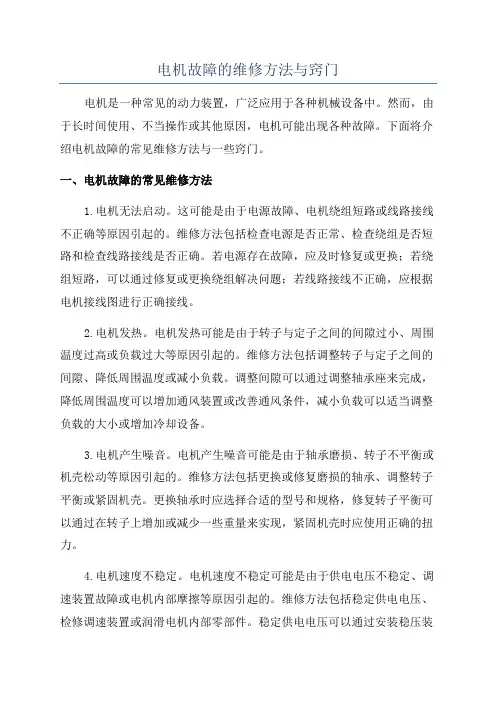 电机故障的维修方法与窍门

电机是一种常见的动力装置，广泛应用于各种机械设备中。然而，由于长时间使用、不当操作或其他原因，电机可能出现各种故障。下面将介绍电机故障的常见维修方法与一些窍门。

一、电机故障的常见维修方法

1.电机无法启动。这可能是由于电源故障、电机绕组短路或线路接线不正确等原因引起的。维修方法包括检查电源是否正常、检查绕组是否短路和检查线路接线是否正确。若电源存在故障，应及时修复或更换；若绕组短路，可以通过修复或更换绕组解决问题；若线路接线不正确，应根据电机接线图进行正确接线。

2.电机发热。电机发热可能是由于转子与定子之间的间隙过小、周围温度过高或负载过大等原因引起的。维修方法包括调整转子与定子之间的间隙、降低周围温度或减小负载。调整间隙可以通过调整轴承座来完成，降低周围温度可以增加通风装置或改善通风条件，减小负载可以适当调整负载的大小或增加冷却设备。

3.电机产生噪音。电机产生噪音可能是由于轴承磨损、转子不平衡或机壳松动等原因引起的。维修方法包括更换或修复磨损的轴承、调整转子平衡或紧固机壳。更换轴承时应选择合适的型号和规格，修复转子平衡可以通过在转子上增加或减少一些重量来实现，紧固机壳时应使用正确的扭力。

4.电机速度不稳定。电机速度不稳定可能是由于供电电压不稳定、调速装置故障或电机内部摩擦等原因引起的。维修方法包括稳定供电电压、检修调速装置或润滑电机内部零部件。稳定供电电压可以通过安装稳压装